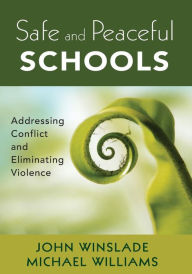 Safe and Peaceful
SCHOOLS

Addressing Conflict and Eliminating Violence

JOHN WINSLADE
MICHAEL WILLIAMS